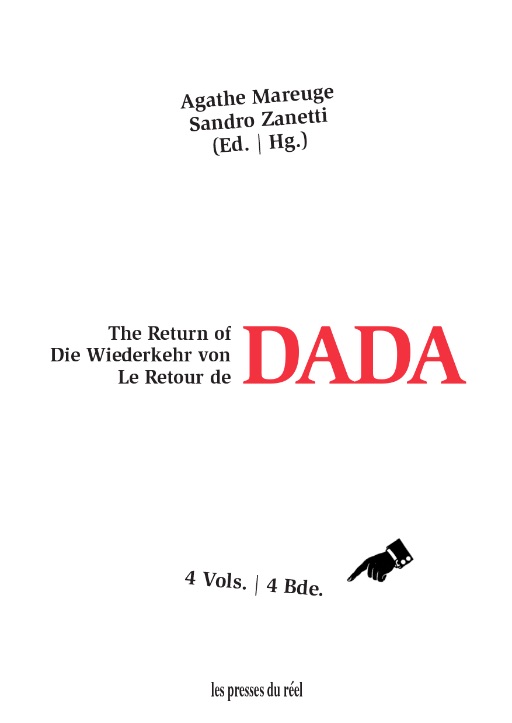 Agathe Mareuge
Sandro Zanetti
(Ed. | Hg.)

The Return of
Die Wiederkehr von
Le Retour de
DADA

4 Vols. | 4 Bde.

les presses du réel